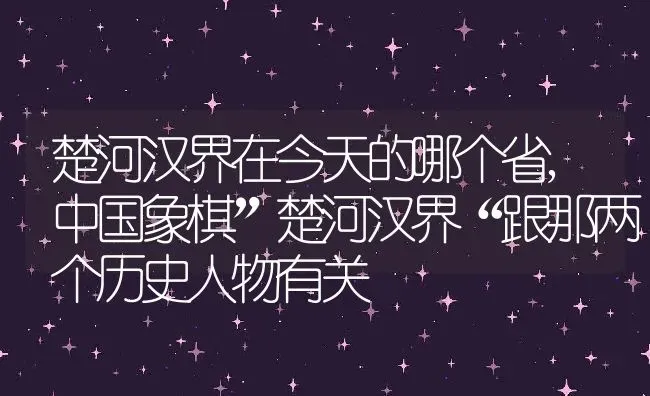 楚河汉界在今天的哪个省,中国象棋”楚河汉界“跟那两个历史人物有关